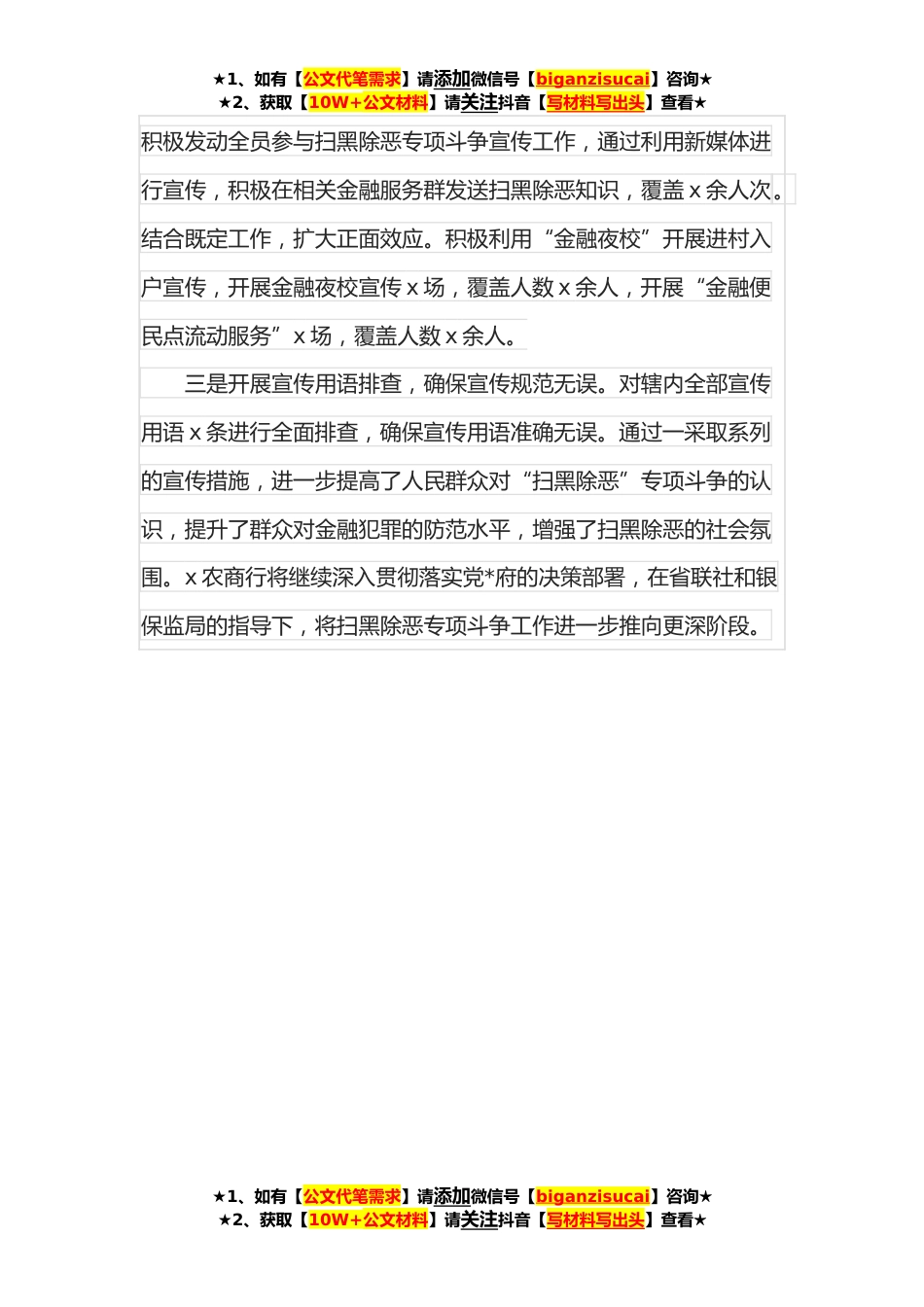 ★1、如有【公文代笔需求】请添加微信号【biganzisucai】咨询★
★2、获取【10W+公文材料】请关注抖音【写材料写出头】查看★

积极发动全员参与扫黑除恶专项斗争宣传工作，通过利用新媒体进行宣传，积极在相关金融服务群发送扫黑除恶知识，覆盖 x 余人次。结合既定工作，扩大正面效应。积极利用“金融夜校”开展进村入户宣传，开展金融夜校宣传 x 场，覆盖人数 x 余人，开展“金融便民点流动服务”x 场，覆盖人数 x 余人。

三是开展宣传用语排查，确保宣传规范无误。对辖内全部宣传用语 x 条进行全面排查，确保宣传用语准确无误。通过一采取系列的宣传措施，进一步提高了人民群众对“扫黑除恶”专项斗争的认识，提升了群众对金融犯罪的防范水平，增强了扫黑除恶的社会氛围。x 农商行将继续深入贯彻落实党*府的决策部署，在省联社和银保监局的指导下，将扫黑除恶专项斗争工作进一步推向更深阶段。

★1、如有【公文代笔需求】请添加微信号【biganzisucai】咨询★
★2、获取【10W+公文材料】请关注抖音【写材料写出头】查看★